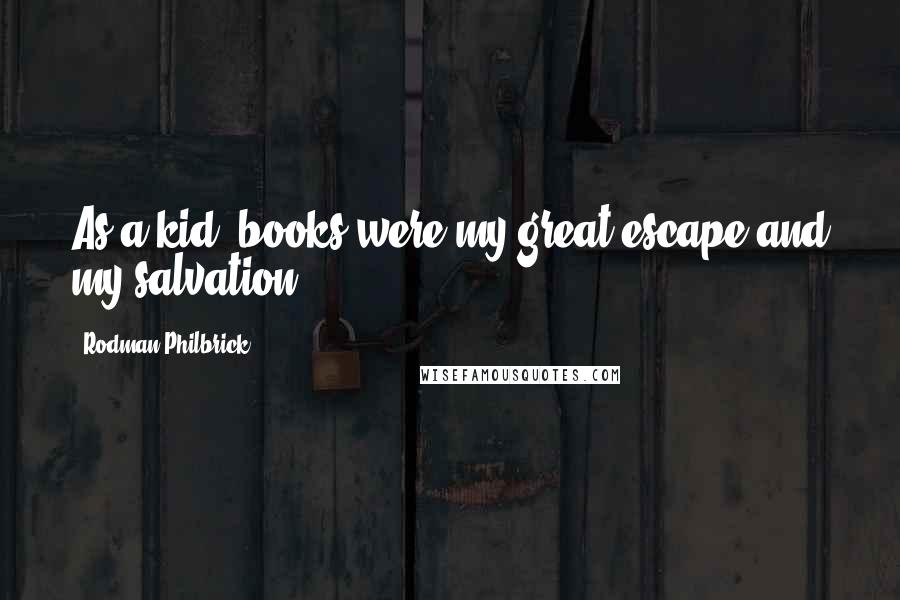 As a kid, books were my great escape and my salvation.

Rodman Philbrick

WISEFAMOUSQUOTES.COM